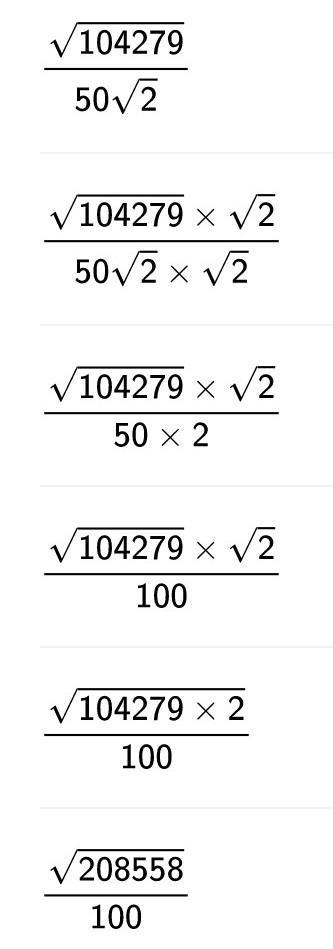 $\frac{\sqrt{104279}}{50\sqrt{2}}$

$\frac{\sqrt{104279} \times \sqrt{2}}{50\sqrt{2} \times \sqrt{2}}$

$\frac{\sqrt{104279} \times \sqrt{2}}{50 \times 2}$

$\frac{\sqrt{104279} \times \sqrt{2}}{100}$

$\frac{\sqrt{104279 \times 2}}{100}$

$\frac{\sqrt{208558}}{100}$